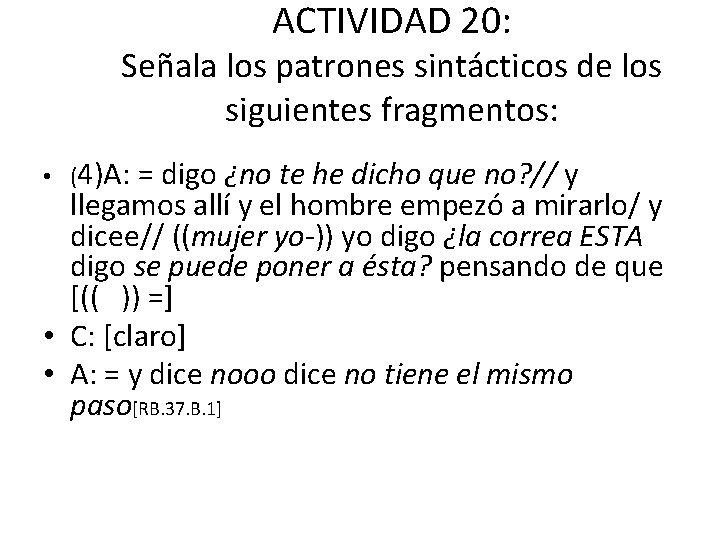 ACTIVIDAD 20:
Señala los patrones sintácticos de los siguientes fragmentos:

• (4)A: = digo ¿no te he dicho que no?// y llegamos allí y el hombre empezó a mirarlo/ y dicee// ((mujer yo-)) yo digo ¿la correa ESTA digo se puede poner a ésta? pensando de que [(( )) =]
• C: [claro]
• A: = y dice nooo dice no tiene el mismo paso[RB.37.B.1]